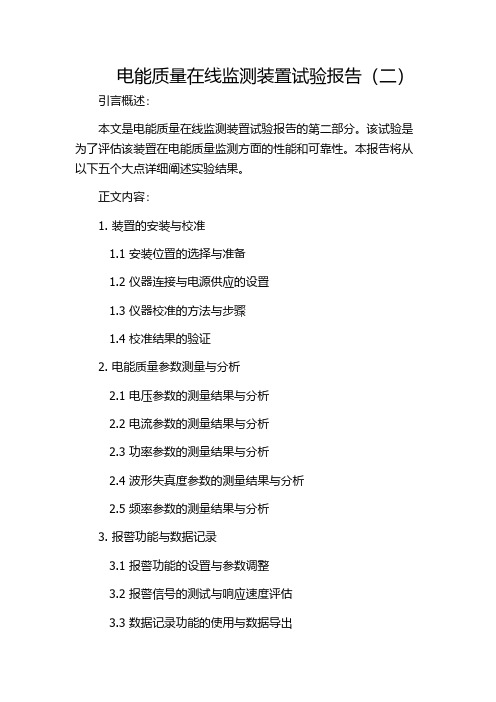 电能质量在线监测装置试验报告（二）

引言概述：

本文是电能质量在线监测装置试验报告的第二部分。该试验是为了评估该装置在电能质量监测方面的性能和可靠性。本报告将从以下五个大点详细阐述实验结果。

正文内容：

1. 装置的安装与校准

1.1 安装位置的选择与准备

1.2 仪器连接与电源供应的设置

1.3 仪器校准的方法与步骤

1.4 校准结果的验证

2. 电能质量参数测量与分析

2.1 电压参数的测量结果与分析

2.2 电流参数的测量结果与分析

2.3 功率参数的测量结果与分析

2.4 波形失真度参数的测量结果与分析

2.5 频率参数的测量结果与分析

3. 报警功能与数据记录

3.1 报警功能的设置与参数调整

3.2 报警信号的测试与响应速度评估

3.3 数据记录功能的使用与数据导出